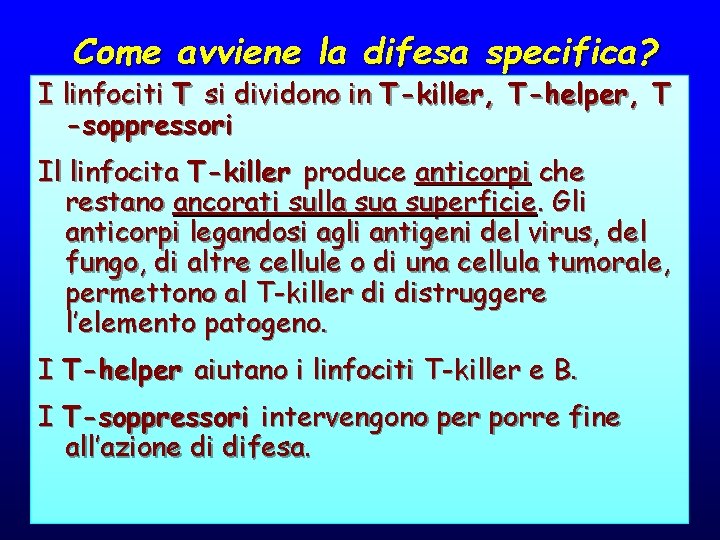 Come avviene la difesa specifica?

I linfociti T si dividono in T-killer, T-helper, T -soppressori

Il linfocita T-killer produce anticorpi che restano ancorati sulla sua superficie. Gli anticorpi legandosi agli antigeni del virus, del fungo, di altre cellule o di una cellula tumorale, permettono al T-killer di distruggere l'elemento patogeno.

I T-helper aiutano i linfociti T-killer e B.

I T-soppressori intervengono per porre fine all'azione di difesa.